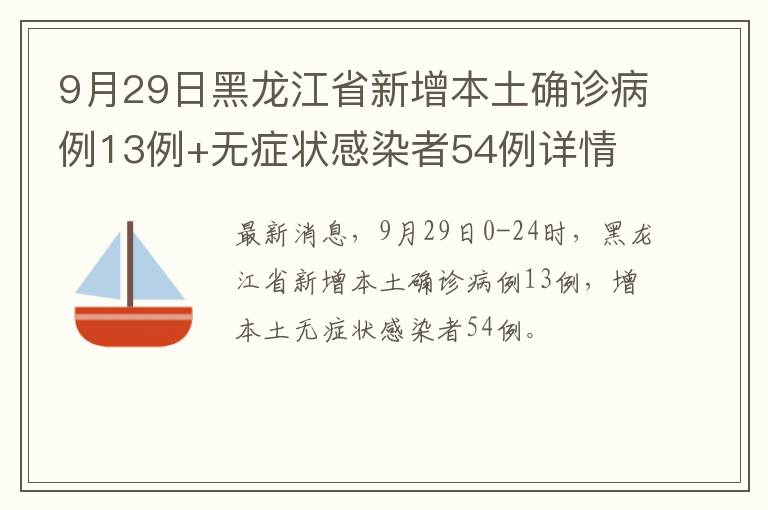 9月29日黑龙江省新增本土确诊病例13例+无症状感染者54例详情

最新消息，9月29日0-24时，黑龙江省新增本土确诊病例13例，增本土无症状感染者54例。